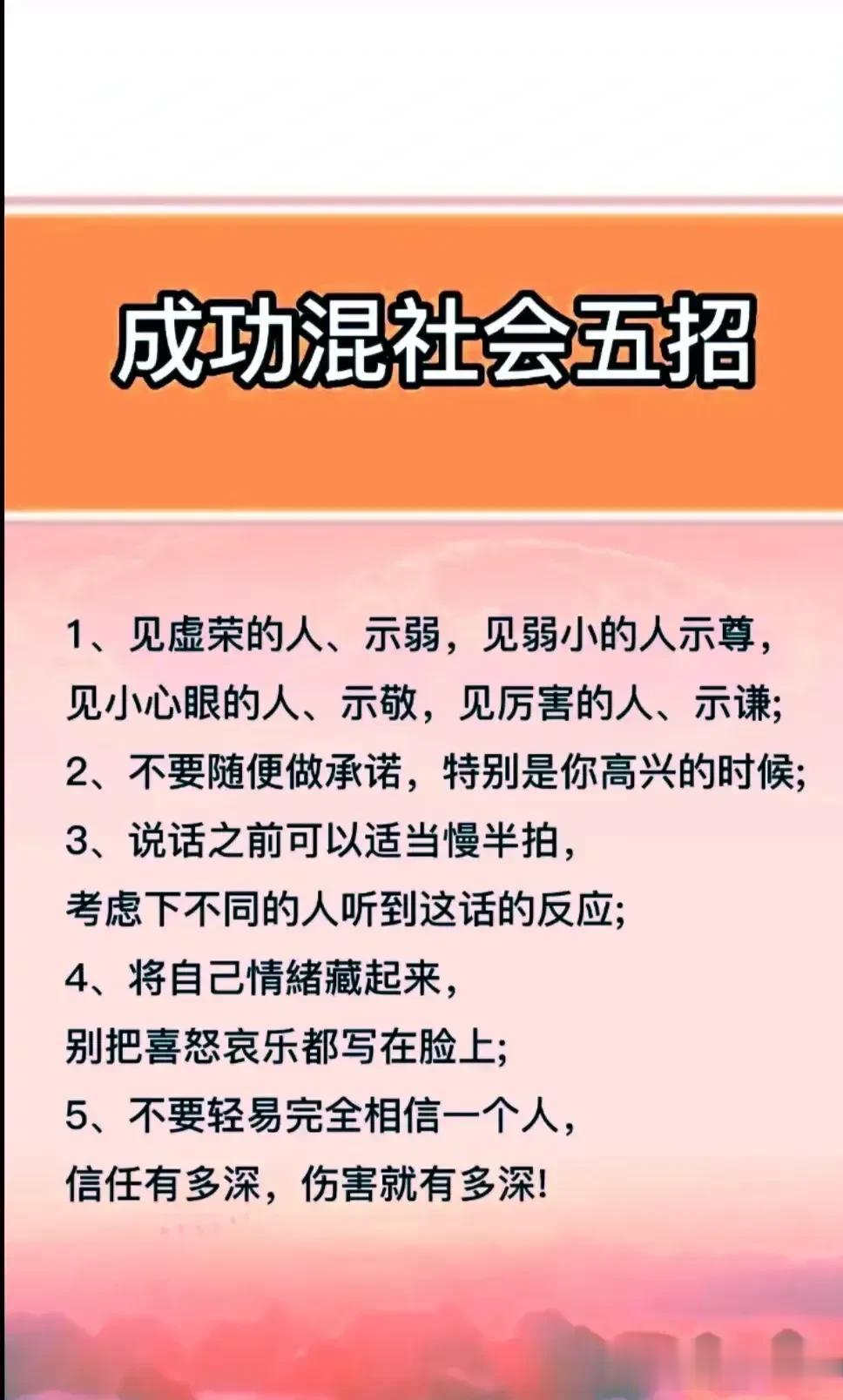 成功混社会五招

1、见虚荣的人、示弱，见弱小的人示尊，见小心眼的人、示敬，见厉害的人、示谦;
2、不要随便做承诺，特别是你高兴的时候;
3、说话之前可以适当慢半拍，考虑下不同的人听到这话的反应;
4、将自己情緒藏起来，别把喜怒哀乐都写在脸上;
5、不要轻易完全相信一个人，信任有多深，伤害就有多深!